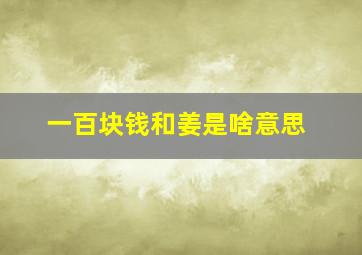 一百块钱和姜是啥意思